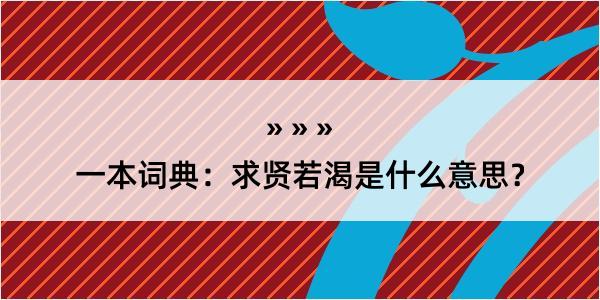 » » »

一本词典：求贤若渴是什么意思？